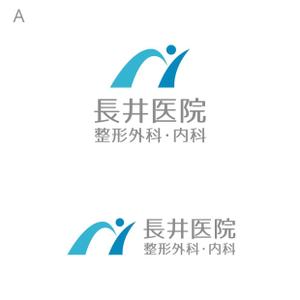 A

長井医院
整形外科・内科

長井医院
整形外科・内科